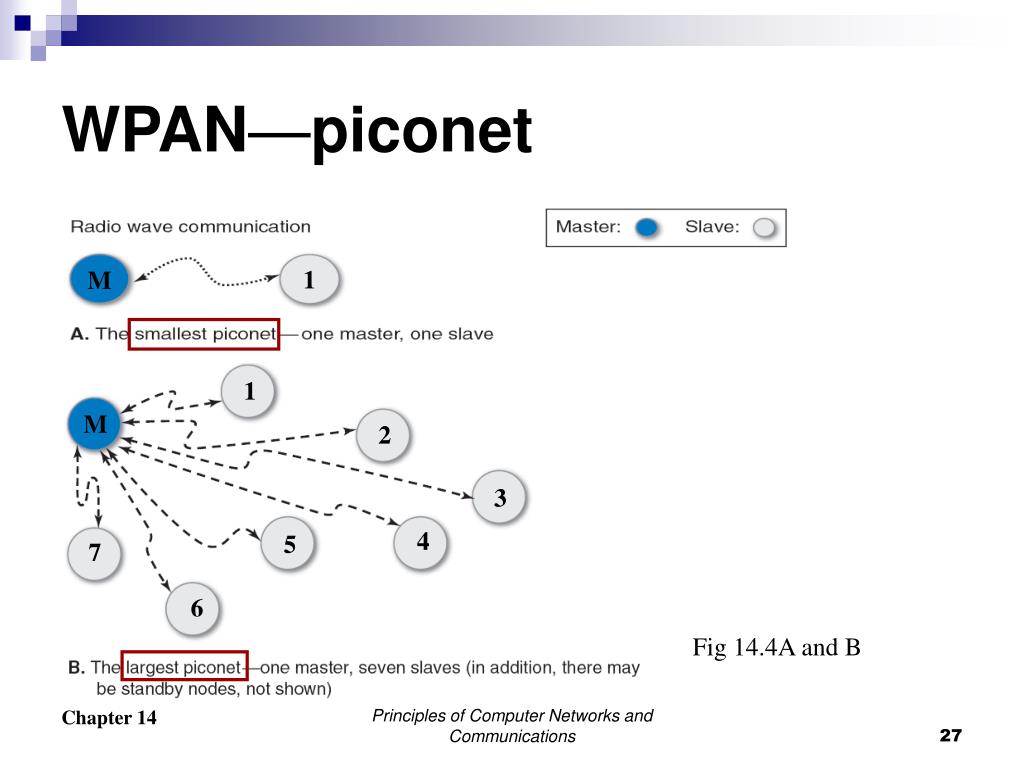 WPAN—piconet

Radio wave communication

Master: Slave:

M

1

A. The smallest piconet—one master, one slave

M

1

2

3

4

5

6

7

B. The largest piconet—one master, seven slaves (in addition, there may be standby nodes, not shown)

Fig 14.4A and B

Chapter 14

Principles of Computer Networks and Communications

27